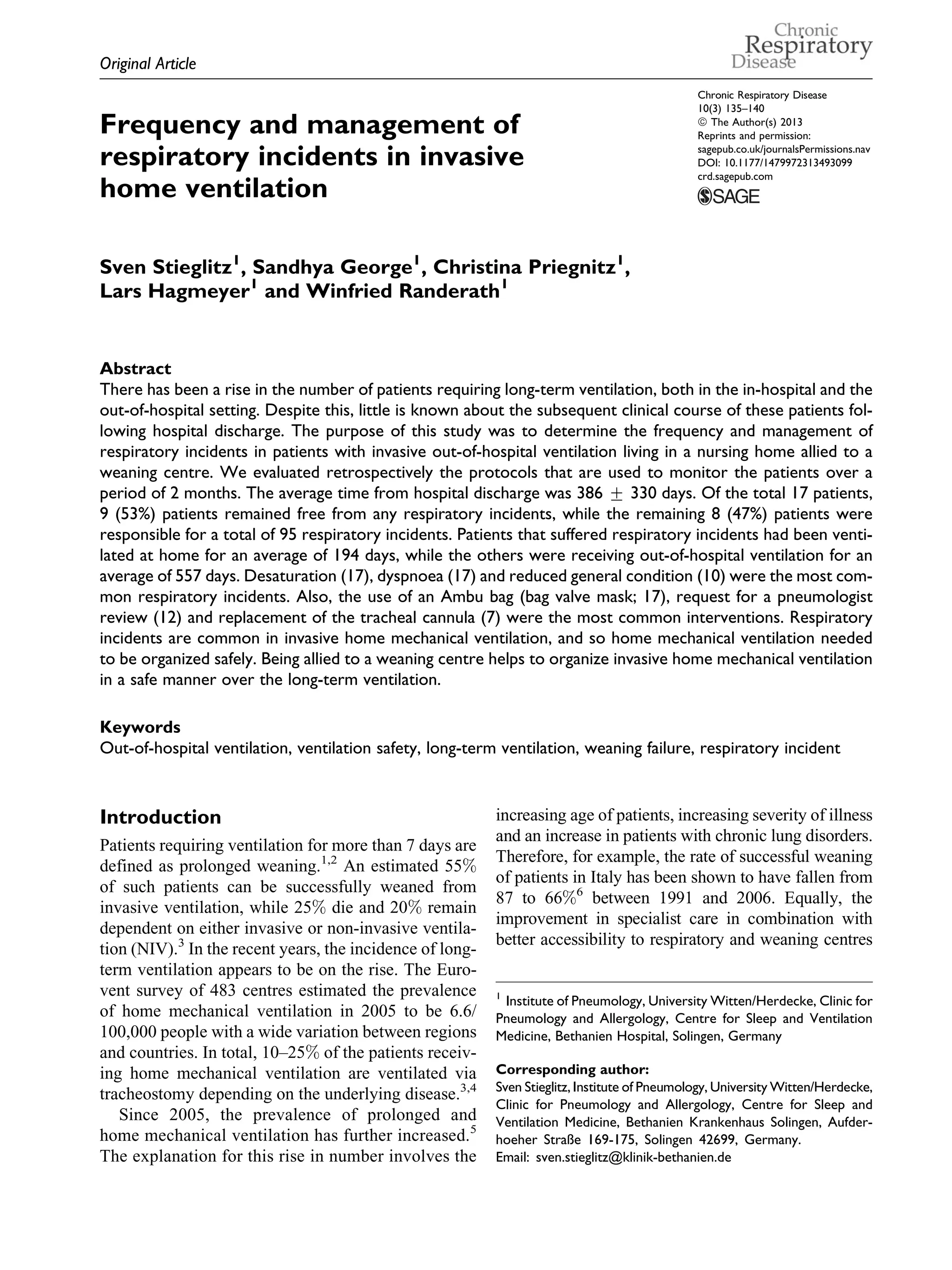 Original Article

Chronic Respiratory Disease

Chronic Respiratory Disease
10(3) 135–140
© The Author(s) 2013
Reprints and permission:
sagepub.co.uk/journalsPermissions.nav
DOI: 10.1177/1479972313493099
crd.sagepub.com
SAGE

Frequency and management of respiratory incidents in invasive home ventilation

Sven Stieglitz$^1$, Sandhya George$^1$, Christina Priegnitz$^1$, Lars Hagmeyer$^1$ and Winfried Randerath$^1$

Abstract
There has been a rise in the number of patients requiring long-term ventilation, both in the in-hospital and the out-of-hospital setting. Despite this, little is known about the subsequent clinical course of these patients following hospital discharge. The purpose of this study was to determine the frequency and management of respiratory incidents in patients with invasive out-of-hospital ventilation living in a nursing home allied to a weaning centre. We evaluated retrospectively the protocols that are used to monitor the patients over a period of 2 months. The average time from hospital discharge was 386 $\pm$ 330 days. Of the total 17 patients, 9 (53%) patients remained free from any respiratory incidents, while the remaining 8 (47%) patients were responsible for a total of 95 respiratory incidents. Patients that suffered respiratory incidents had been ventilated at home for an average of 194 days, while the others were receiving out-of-hospital ventilation for an average of 557 days. Desaturation (17), dyspnoea (17) and reduced general condition (10) were the most common respiratory incidents. Also, the use of an Ambu bag (bag valve mask; 17), request for a pneumologist review (12) and replacement of the tracheal cannula (7) were the most common interventions. Respiratory incidents are common in invasive home mechanical ventilation, and so home mechanical ventilation needed to be organized safely. Being allied to a weaning centre helps to organize invasive home mechanical ventilation in a safe manner over the long-term ventilation.

Keywords
Out-of-hospital ventilation, ventilation safety, long-term ventilation, weaning failure, respiratory incident

Introduction
Patients requiring ventilation for more than 7 days are defined as prolonged weaning.$^{1,2}$ An estimated 55% of such patients can be successfully weaned from invasive ventilation, while 25% die and 20% remain dependent on either invasive or non-invasive ventilation (NIV).$^3$ In the recent years, the incidence of long-term ventilation appears to be on the rise. The Eurovent survey of 483 centres estimated the prevalence of home mechanical ventilation in 2005 to be 6.6/100,000 people with a wide variation between regions and countries. In total, 10–25% of the patients receiving home mechanical ventilation are ventilated via tracheostomy depending on the underlying disease.$^{3,4}$

Since 2005, the prevalence of prolonged and home mechanical ventilation has further increased.$^5$ The explanation for this rise in number involves the increasing age of patients, increasing severity of illness and an increase in patients with chronic lung disorders. Therefore, for example, the rate of successful weaning of patients in Italy has been shown to have fallen from 87 to 66%$^6$ between 1991 and 2006. Equally, the improvement in specialist care in combination with better accessibility to respiratory and weaning centres

$^1$ Institute of Pneumology, University Witten/Herdecke, Clinic for Pneumology and Allergology, Centre for Sleep and Ventilation Medicine, Bethanien Hospital, Solingen, Germany

Corresponding author:
Sven Stieglitz, Institute of Pneumology, University Witten/Herdecke, Clinic for Pneumology and Allergology, Centre for Sleep and Ventilation Medicine, Bethanien Krankenhaus Solingen, Aufderhoeher Straße 169-175, Solingen 42699, Germany.
Email: sven.stieglitz@klinik-bethanien.de